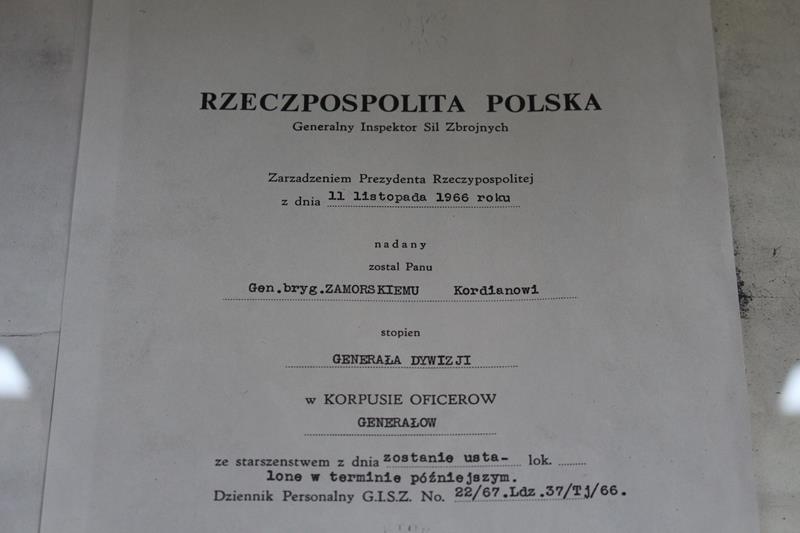 RZECZPOSPOLITA POLSKA
Generalny Inspektor Sil Zbrojnych

Zarzadzeniem Prezydenta Rzeczypospolitej
z dnia 11 listopada 1966 roku

nadany
zostal Panu
Gen.bryg.ZAMORSKIEMU Kordianowi

stopien
GENERAŁA DYWIZJI

w KORPUSIE OFICEROW
GENERAŁOW

ze starszenstwem z dnia zostanie ustalone w terminie późniejszym. lok.
Dziennik Personalny G.I.S.Z. No. 22/67.Ldz.37/Tj/66.